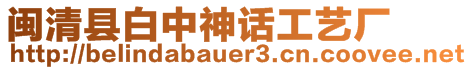 闽清县白中神话工艺厂
http://belindabauer3.cn.coovee.net